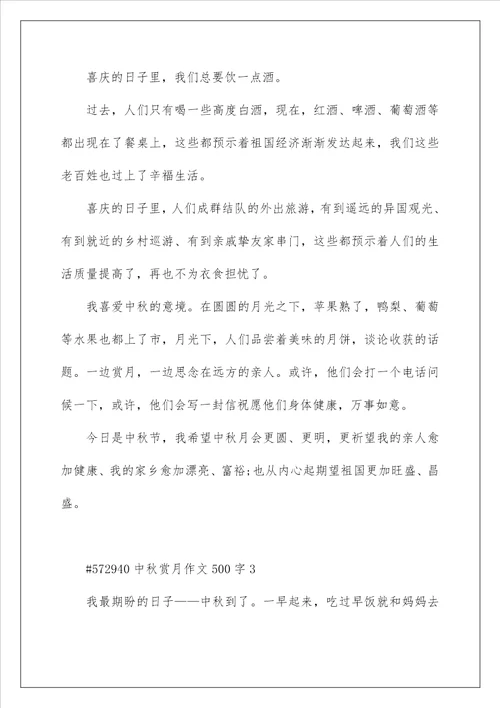 喜庆的日子里，我们总要饮一点酒。

过去，人们只有喝一些高度白酒，现在，红酒、啤酒、葡萄酒等都出现在了餐桌上，这些都预示着祖国经济渐渐发达起来，我们这些老百姓也过上了幸福生活。

喜庆的日子里，人们成群结队的外出旅游，有到遥远的异国观光、有到就近的乡村巡游、有到亲戚挚友家串门，这些都预示着人们的生活质量提高了，再也不为衣食担忧了。

我喜爱中秋的意境。在圆圆的月光之下，苹果熟了，鸭梨、葡萄等水果也都上了市，月光下，人们品尝着美味的月饼，谈论收获的话题。一边赏月，一边思念在远方的亲人。或许，他们会打一个电话问候一下，或许，他们会写一封信祝愿他们身体健康，万事如意。

今日是中秋节，我希望中秋月会更圆、更明，更祈望我的亲人愈加健康、我的家乡愈加漂亮、富裕;也从内心起期望祖国更加旺盛、昌盛。

#572940 中秋赏月作文 500 字 3

我最期盼的日子——中秋到了。一早起来，吃过早饭就和妈妈去